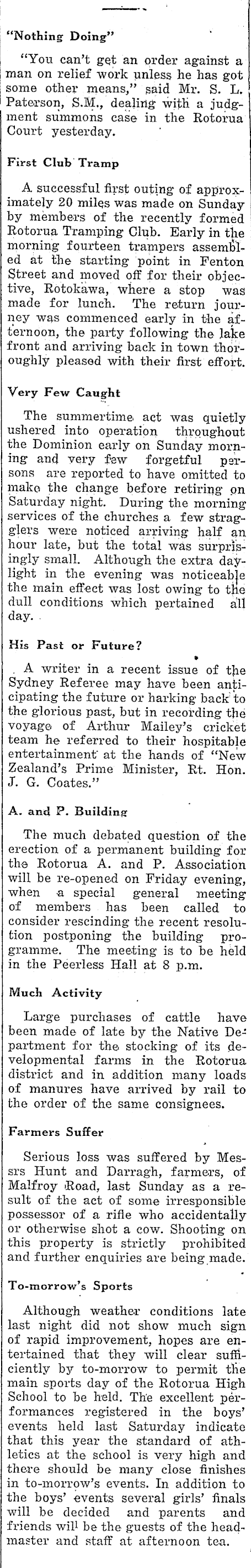 "Nothing Doing"

"You can't get an order against a man on relief work unless he has got some other means," said Mr. S. L. Paterson, S.M., dealing with a judgment summons case in the Rotorua Court yesterday.

First Club Tramp

A successful first outing of approximately 20 miles was made on Sunday by members of the recently formed Rotorua Tramping Club. Early in the morning fourteen trampers assembled at the starting point in Fenton Street and moved off for their objective, Rotokawa, where a stop was made for lunch. The return journey was commenced early in the afternoon, the party following the lake front and arriving back in town thoroughly pleased with their first effort.

Very Few Caught

The summertime act was quietly ushered into operation throughout the Dominion early on Sunday morning and very few forgetful persons are reported to have omitted to make the change before retiring on Saturday night. During the morning services of the churches a few stragglers were noticed arriving half an hour late, but the total was surprisingly small. Although the extra daylight in the evening was noticeable the main effect was lost owing to the dull conditions which pertained all day.

His Past or Future?

A writer in a recent issue of the Sydney Referee may have been anticipating the future or harking back to the glorious past, but in recording the voyage of Arthur Mailey's cricket team he referred to their hospitable entertainment at the hands of "New Zealand's Prime Minister, Rt. Hon. J. G. Coates."

A. and P. Building

The much debated question of the erection of a permanent building for the Rotorua A. and P. Association will be re-opened on Friday evening, when a special general meeting of members has been called to consider rescinding the recent resolution postponing the building programme. The meeting is to be held in the Peerless Hall at 8 p.m.

Much Activity

Large purchases of cattle have been made of late by the Native Department for the stocking of its developmental farms in the Rotorua district and in addition many loads of manures have arrived by rail to the order of the same consignees.

Farmers Suffer

Serious loss was suffered by Messrs Hunt and Darragh, farmers, of Malfroy Road, last Sunday as a result of the act of some irresponsible possessor of a rifle who accidentally or otherwise shot a cow. Shooting on this property is strictly prohibited and further enquiries are being made.

To-morrow's Sports

Although weather conditions late last night did not show much sign of rapid improvement, hopes are entertained that they will clear sufficiently by to-morrow to permit the main sports day of the Rotorua High School to be held. The excellent performances registered in the boys' events held last Saturday indicate that this year the standard of athletics at the school is very high and there should be many close finishes in to-morrow's events. In addition to the boys' events several girls' finals will be decided and parents and friends will be the guests of the headmaster and staff at afternoon tea.